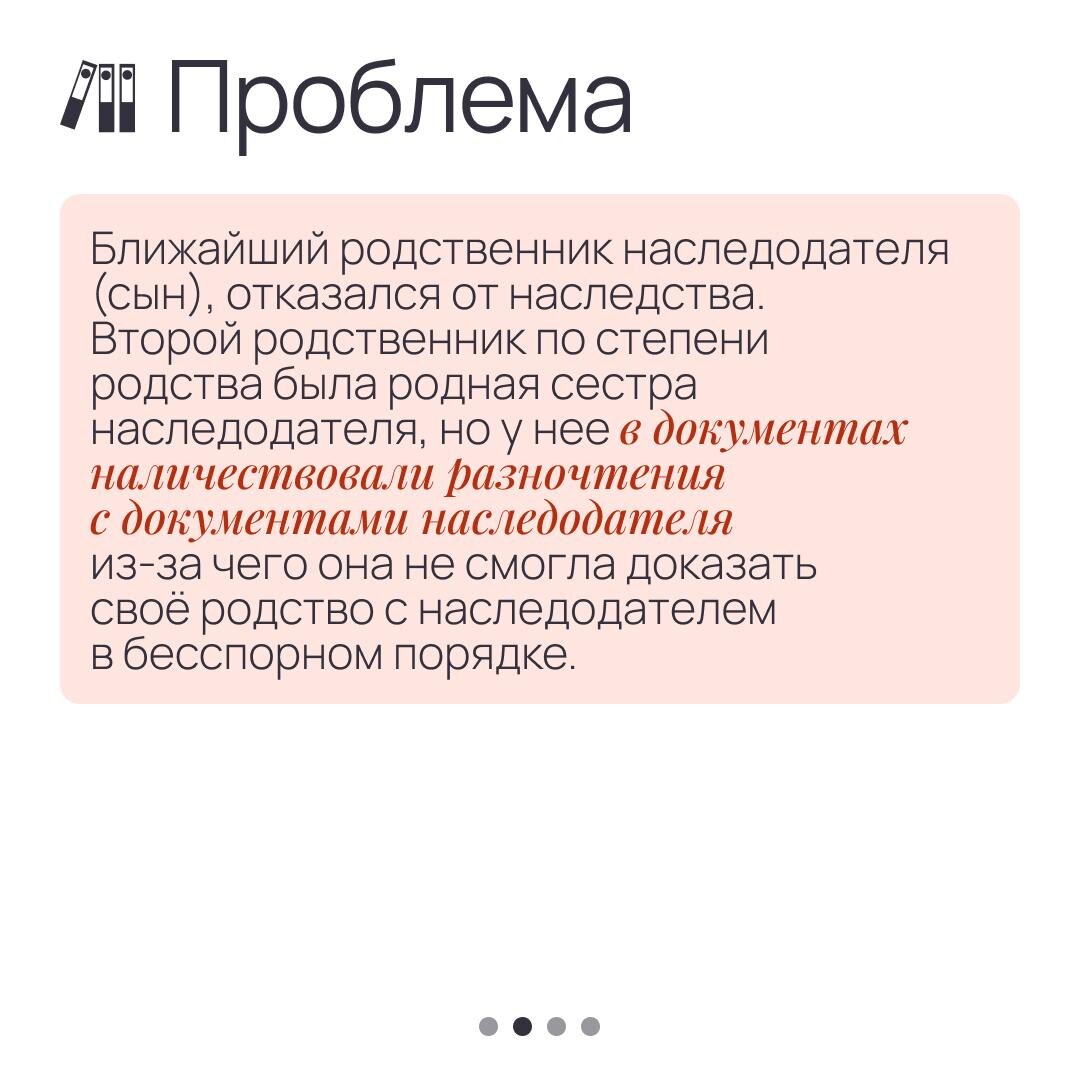 Проблема

Ближайший родственник наследодателя (сын), отказался от наследства. Второй родственник по степени родства была родная сестра наследодателя, но у нее в документах наличествовали разночтения с документами наследодателя из-за чего она не смогла доказать своё родство с наследодателем в бесспорном порядке.